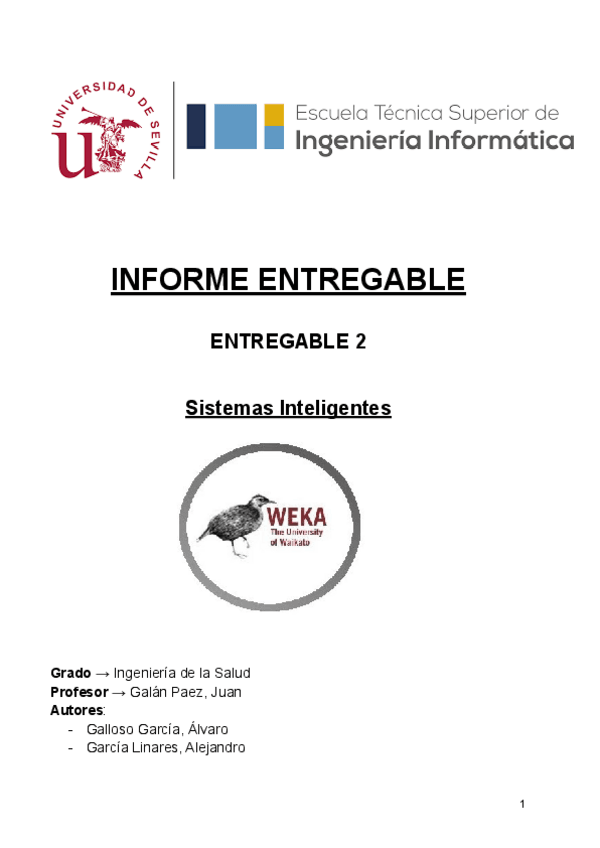 UNIVERSIDAD DE SEVILLA

Escuela Técnica Superior de
Ingeniería Informática

INFORME ENTREGABLE

ENTREGABLE 2

Sistemas Inteligentes

WEKA
The University of Waikato

Grado → Ingeniería de la Salud
Profesor → Galán Paez, Juan
Autores:
- Galloso García, Álvaro
- García Linares, Alejandro

1